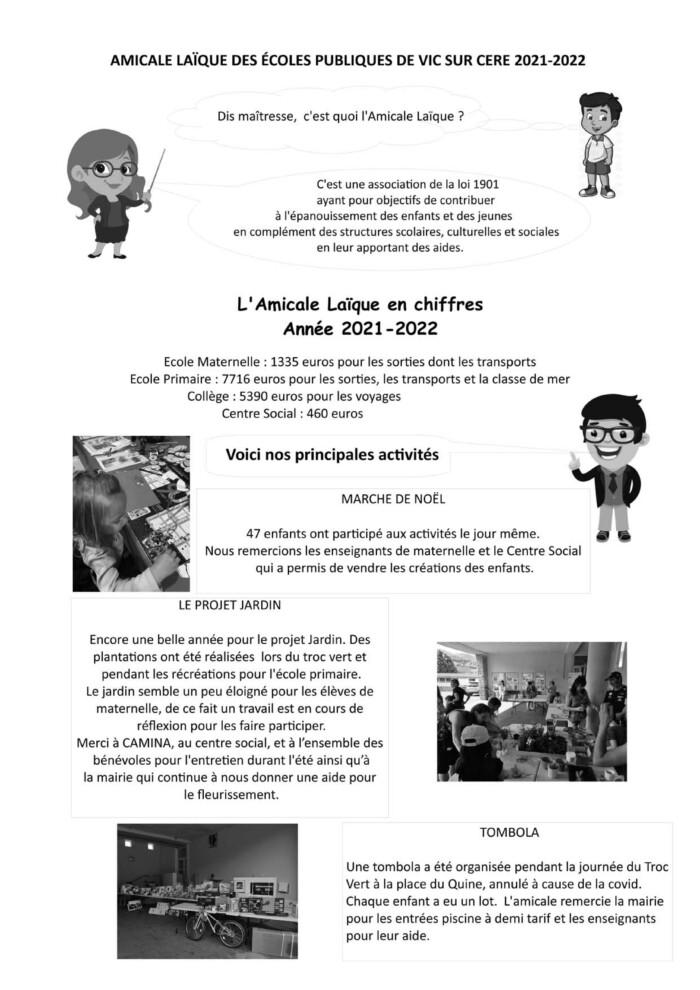 AMICALE LAÏQUE DES ÉCOLES PUBLIQUES DE VIC SUR CERE 2021-2022

Dis maîtresse, c'est quoi l'Amicale Laïque ?

C'est une association de la loi 1901 ayant pour objectifs de contribuer à l'épanouissement des enfants et des jeunes en complément des structures scolaires, culturelles et sociales en leur apportant des aides.

L'Amicale Laïque en chiffres
Année 2021-2022

Ecole Maternelle : 1335 euros pour les sorties dont les transports
Ecole Primaire : 7716 euros pour les sorties, les transports et la classe de mer
Collège : 5390 euros pour les voyages
Centre Social : 460 euros

Voici nos principales activités

MARCHE DE NOËL

47 enfants ont participé aux activités le jour même.
Nous remercions les enseignants de maternelle et le Centre Social qui a permis de vendre les créations des enfants.

LE PROJET JARDIN

Encore une belle année pour le projet Jardin. Des plantations ont été réalisées lors du troc vert et pendant les récréations pour l'école primaire.
Le jardin semble un peu éloigné pour les élèves de maternelle, de ce fait un travail est en cours de réflexion pour les faire participer.
Merci à CAMINA, au centre social, et à l'ensemble des bénévoles pour l'entretien durant l'été ainsi qu'à la mairie qui continue à nous donner une aide pour le fleurissement.

TOMBOLA

Une tombola a été organisée pendant la journée du Troc Vert à la place du Quine, annulé à cause de la covid. Chaque enfant a eu un lot. L'amicale remercie la mairie pour les entrées piscine à demi tarif et les enseignants pour leur aide.